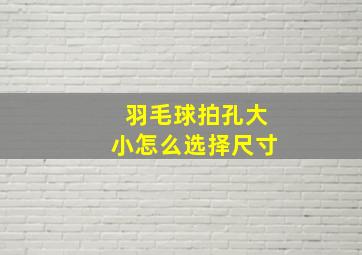 羽毛球拍孔大小怎么选择尺寸